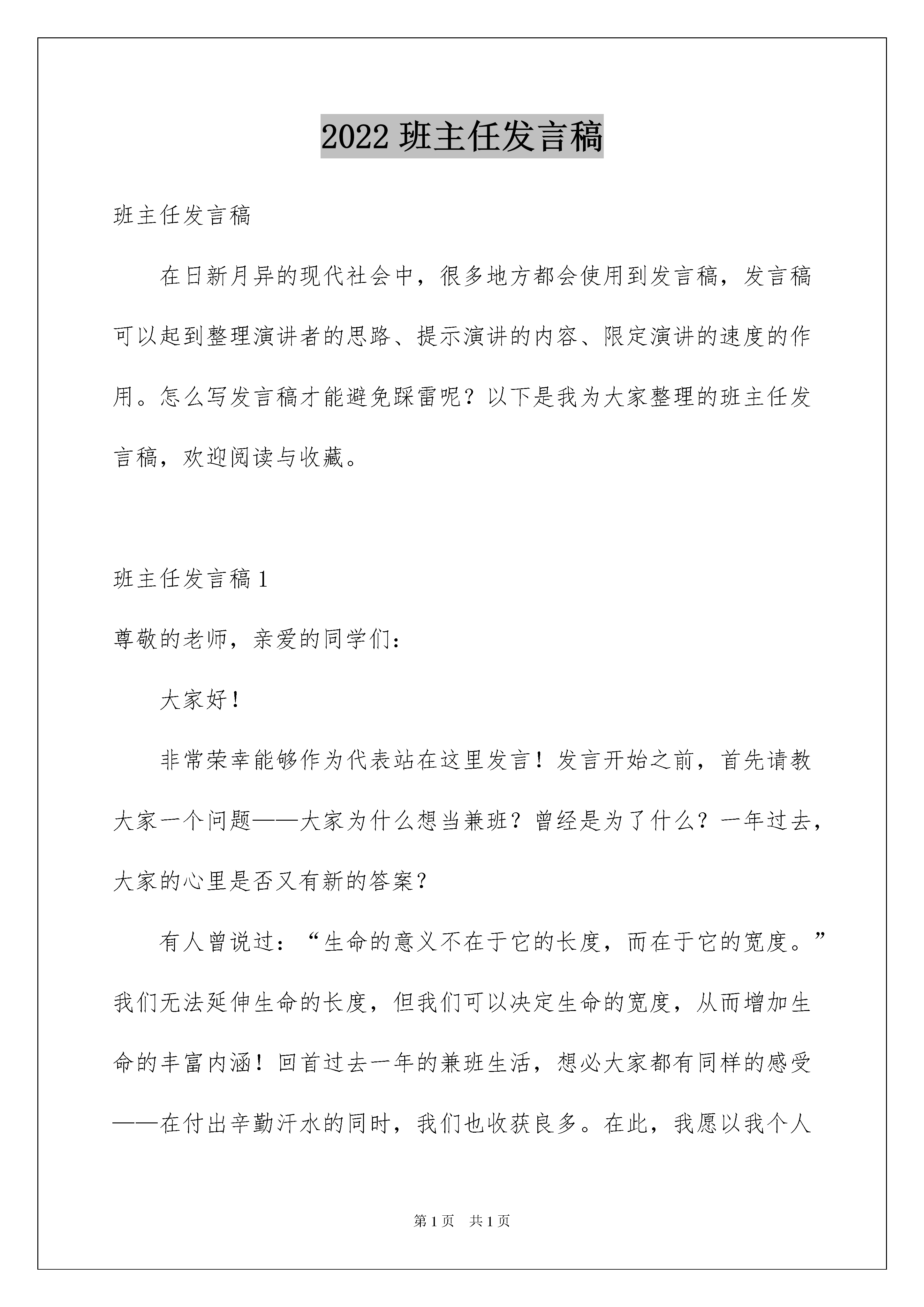 2022 班主任发言稿

班主任发言稿

在日新月异的现代社会中，很多地方都会使用到发言稿，发言稿可以起到整理演讲者的思路、提示演讲的内容、限定演讲的速度的作用。怎么写发言稿才能避免踩雷呢？以下是我为大家整理的班主任发言稿，欢迎阅读与收藏。

班主任发言稿 1

尊敬的老师，亲爱的同学们：

大家好！

非常荣幸能够作为代表站在这里发言！发言开始之前，首先请教大家一个问题——大家为什么想当兼班？曾经是为了什么？一年过去，大家的心里是否又有新的答案？

有人曾说过：“生命的意义不在于它的长度，而在于它的宽度。”我们无法延伸生命的长度，但我们可以决定生命的宽度，从而增加生命的丰富内涵！回首过去一年的兼班生活，想必大家都有同样的感受——在付出辛勤汗水的同时，我们也收获良多。在此，我愿以我个人

第 1 页 共 1 页